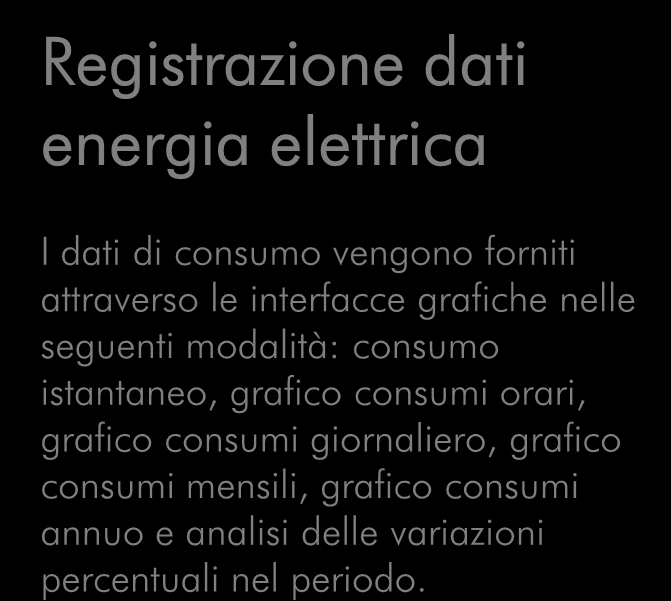 Registrazione dati energia elettrica

I dati di consumo vengono forniti attraverso le interfacce grafiche nelle seguenti modalità: consumo istantaneo, grafico consumi orari, grafico consumi giornaliero, grafico consumi mensili, grafico consumi annuo e analisi delle variazioni percentuali nel periodo.